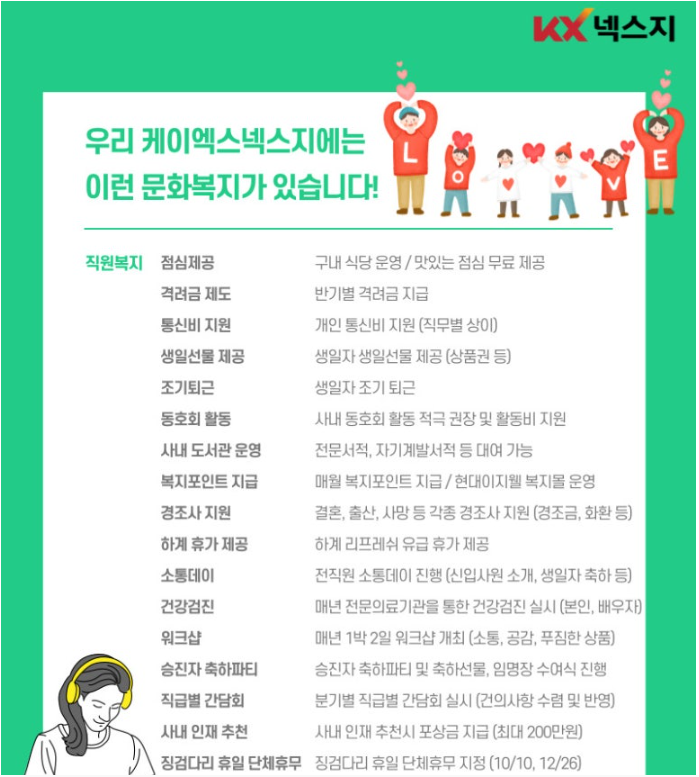 KX 넥스지

우리 케이엑스넥스지에는
이런 문화복지가 있습니다!

L O V E

직원복지
점심제공 구내 식당 운영 / 맛있는 점심 무료 제공
격려금 제도 반기별 격려금 지급
통신비 지원 개인 통신비 지원 (직무별 상이)
생일선물 제공 생일자 생일선물 제공 (상품권 등)
조기퇴근 생일자 조기 퇴근
동호회 활동 사내 동호회 활동 적극 권장 및 활동비 지원
사내 도서관 운영 전문서적, 자기계발서적 등 대여 가능
복지포인트 지급 매월 복지포인트 지급 / 현대이지웰 복지몰 운영
경조사 지원 결혼, 출산, 사망 등 각종 경조사 지원 (경조금, 화환 등)
하계 휴가 제공 하계 리프레쉬 유급 휴가 제공
소통데이 전직원 소통데이 진행 (신입사원 소개, 생일자 축하 등)
건강검진 매년 전문의료기관을 통한 건강검진 실시 (본인, 배우자)
워크샵 매년 1박 2일 워크샵 개최 (소통, 공감, 푸짐한 상품)
승진자 축하파티 승진자 축하파티 및 축하선물, 임명장 수여식 진행
직급별 간담회 분기별 직급별 간담회 실시 (건의사항 수렴 및 반영)
사내 인재 추천 사내 인재 추천시 포상금 지급 (최대 200만원)
징검다리 휴일 단체휴무 징검다리 휴일 단체휴무 지정 (10/10, 12/26)